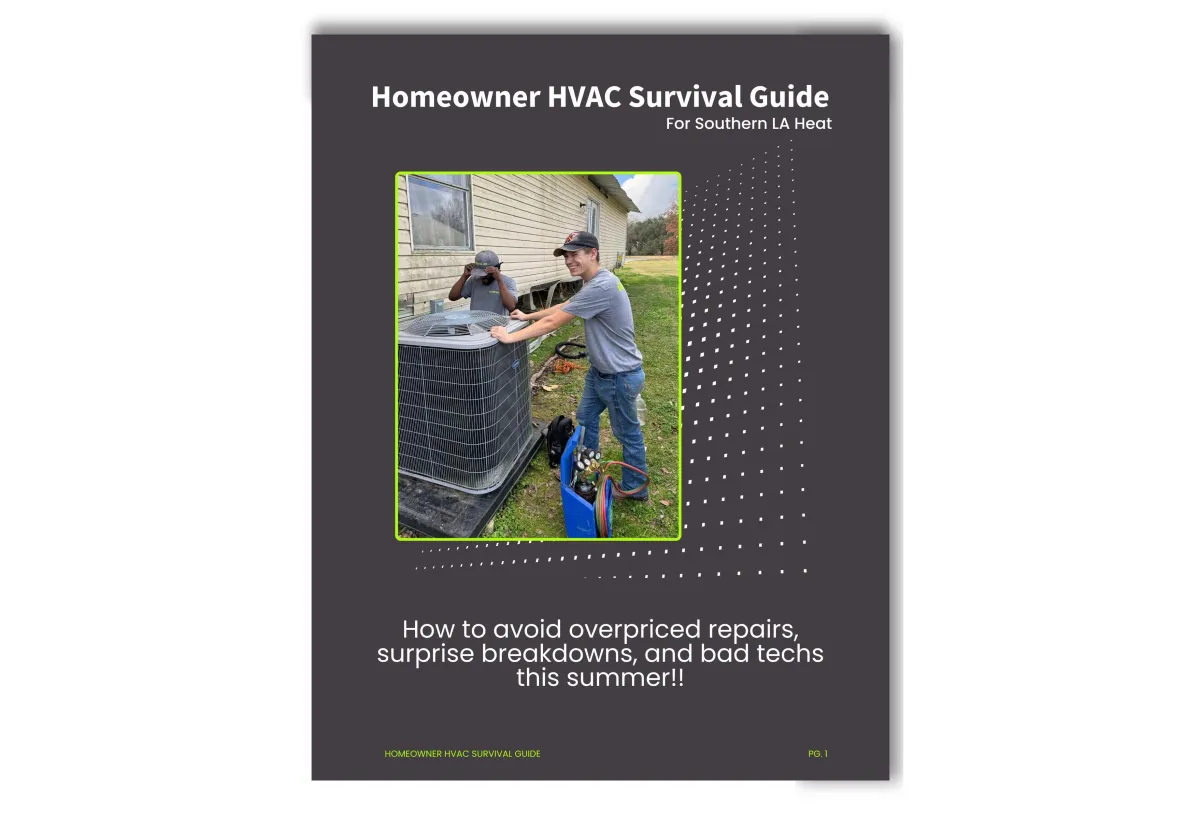 Homeowner HVAC Survival Guide
For Southern LA Heat

How to avoid overpriced repairs, surprise breakdowns, and bad techs this summer!!

HOMEOWNER HVAC SURVIVAL GUIDE

PG. 1